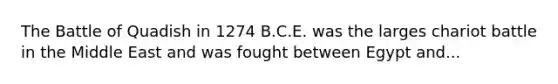 The Battle of Quadish in 1274 B.C.E. was the larges chariot battle in the Middle East and was fought between Egypt and...